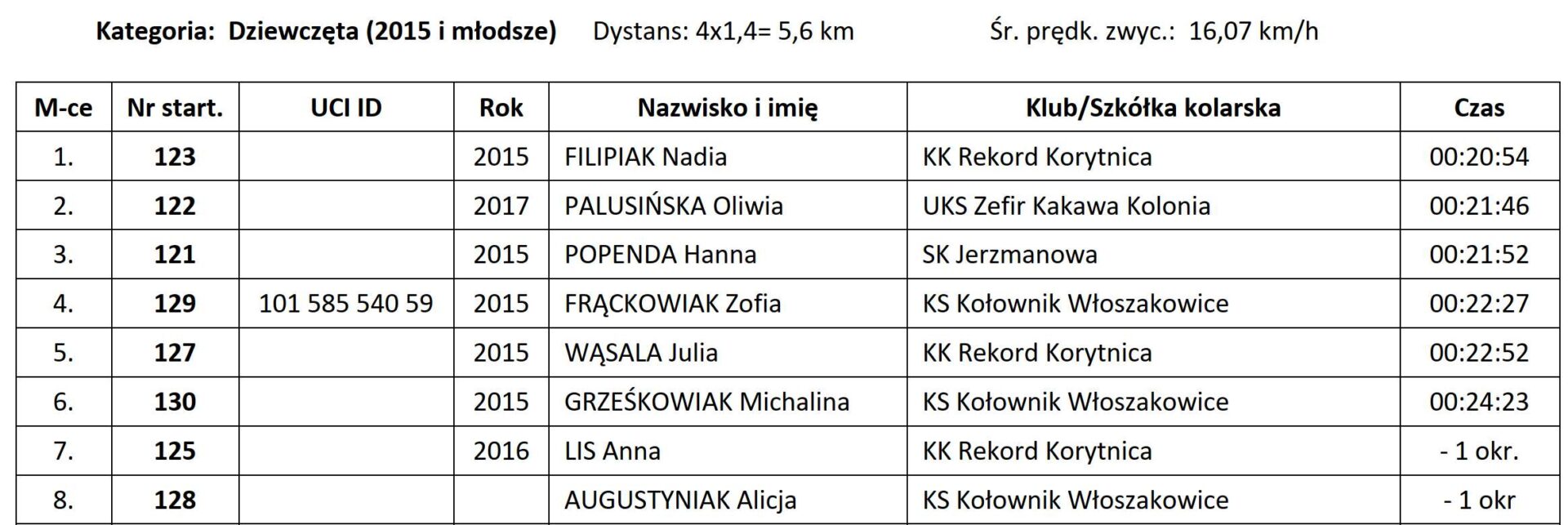 Kategoria: Dziewczęta (2015 i młodsze) Dystans: 4x1,4= 5,6 km Śr. prędk. zwyc.: 16,07 km/h

| M-ce | Nr start. | UCI ID | Rok | Nazwisko i imię | Klub/Szkółka kolarska | Czas |
|---|---|---|---|---|---|---|
| 1. | 123 | | 2015 | FILIPIAK Nadia | KK Rekord Korytnica | 00:20:54 |
| 2. | 122 | | 2017 | PALUSIŃSKA Oliwia | UKS Zefir Kakawa Kolonia | 00:21:46 |
| 3. | 121 | | 2015 | POPENDA Hanna | SK Jerzmanowa | 00:21:52 |
| 4. | 129 | 101 585 540 59 | 2015 | FRĄCKOWIAK Zofia | KS Kołownik Włoszakowice | 00:22:27 |
| 5. | 127 | | 2015 | WĄSALA Julia | KK Rekord Korytnica | 00:22:52 |
| 6. | 130 | | 2015 | GRZEŚKOWIAK Michalina | KS Kołownik Włoszakowice | 00:24:23 |
| 7. | 125 | | 2016 | LIS Anna | KK Rekord Korytnica | - 1 okr. |
| 8. | 128 | | | AUGUSTYNIAK Alicja | KS Kołownik Włoszakowice | - 1 okr |